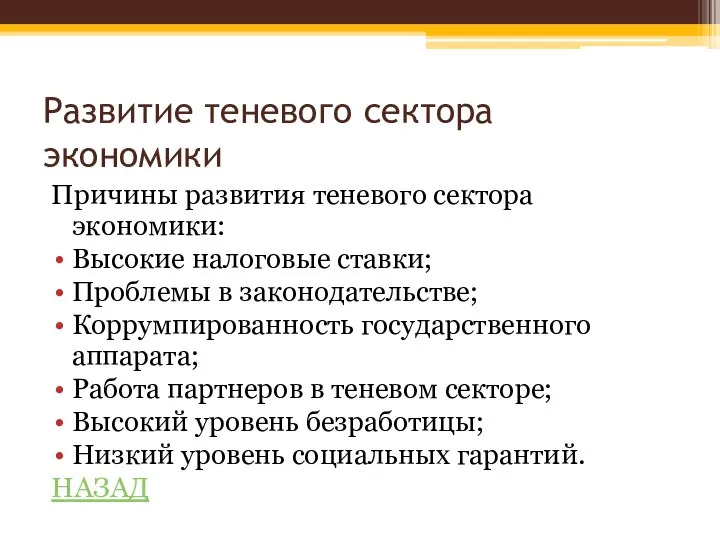 Развитие теневого сектора экономики

Причины развития теневого сектора экономики:

• Высокие налоговые ставки;
• Проблемы в законодательстве;
• Коррумпированность государственного аппарата;
• Работа партнеров в теневом секторе;
• Высокий уровень безработицы;
• Низкий уровень социальных гарантий.

НАЗАД